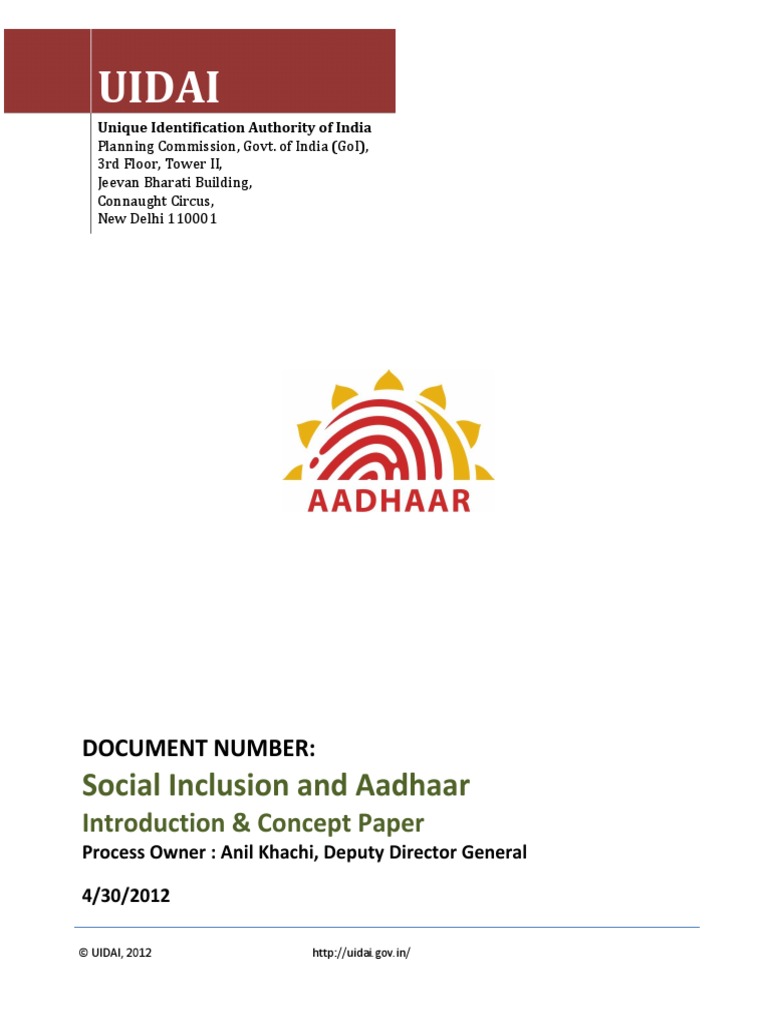 UIDAI

Unique Identification Authority of India
Planning Commission, Govt. of India (GoI),
3rd Floor, Tower II,
Jeevan Bharati Building,
Connaught Circus,
New Delhi 110001

AADHAAR

DOCUMENT NUMBER:

Social Inclusion and Aadhaar

Introduction & Concept Paper

Process Owner : Anil Khachi, Deputy Director General

4/30/2012

© UIDAI, 2012 http://uidai.gov.in/